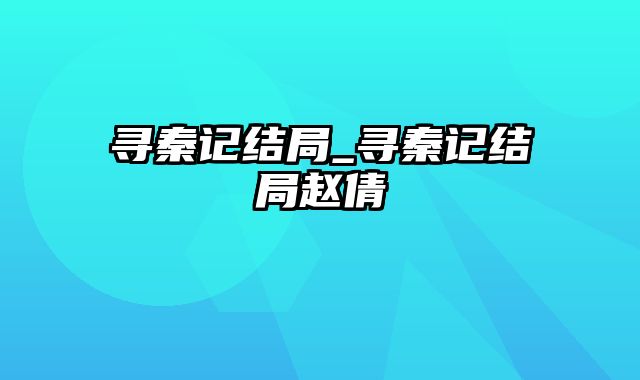 寻秦记结局_寻秦记结局赵倩